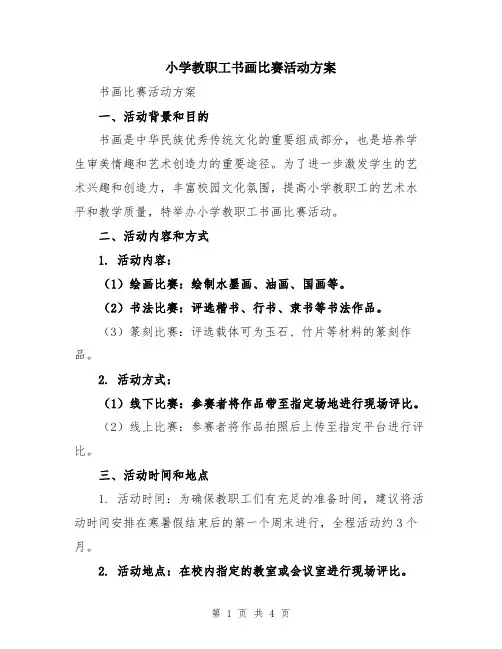 小学教职工书画比赛活动方案

书画比赛活动方案

一、活动背景和目的

书画是中华民族优秀传统文化的重要组成部分，也是培养学生审美情趣和艺术创造力的重要途径。为了进一步激发学生的艺术兴趣和创造力，丰富校园文化氛围，提高小学教职工的艺术水平和教学质量，特举办小学教职工书画比赛活动。

二、活动内容和方式

1. 活动内容：

（1）绘画比赛：绘制水墨画、油画、国画等。

（2）书法比赛：评选楷书、行书、隶书等书法作品。

（3）篆刻比赛：评选载体可为玉石、竹片等材料的篆刻作品。

2. 活动方式：

（1）线下比赛：参赛者将作品带至指定场地进行现场评比。

（2）线上比赛：参赛者将作品拍照后上传至指定平台进行评比。

三、活动时间和地点

1. 活动时间：为确保教职工们有充足的准备时间，建议将活动时间安排在寒暑假结束后的第一个周末进行，全程活动约3个月。

2. 活动地点：在校内指定的教室或会议室进行现场评比。

第 1 页 共 4 页